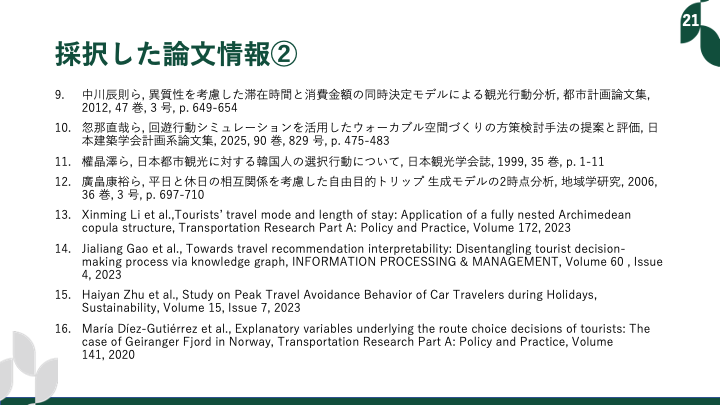 21

採択した論文情報②

9. 中川辰則ら, 異質性を考慮した滞在時間と消費金額の同時決定モデルによる観光行動分析, 都市計画論文集, 2012, 47 巻, 3 号, p. 649-654

10. 忽那直哉ら, 回遊行動シミュレーションを活用したウォーカブル空間づくりの方策検討手法の提案と評価, 日本建築学会計画系論文集, 2025, 90 巻, 829 号, p. 475-483

11. 權晶澤ら, 日本都市観光に対する韓国人の選択行動について, 日本観光学会誌, 1999, 35 巻, p. 1-11

12. 廣畠康裕ら, 平日と休日の相互関係を考慮した自由目的トリップ 生成モデルの2時点分析, 地域学研究, 2006, 36 巻, 3 号, p. 697-710

13. Xinming Li et al.,Tourists' travel mode and length of stay: Application of a fully nested Archimedean copula structure, Transportation Research Part A: Policy and Practice, Volume 172, 2023

14. Jialiang Gao et al., Towards travel recommendation interpretability: Disentangling tourist decision-making process via knowledge graph, INFORMATION PROCESSING & MANAGEMENT, Volume 60 , Issue 4, 2023

15. Haiyan Zhu et al., Study on Peak Travel Avoidance Behavior of Car Travelers during Holidays, Sustainability, Volume 15, Issue 7, 2023

16. María Díez-Gutiérrez et al., Explanatory variables underlying the route choice decisions of tourists: The case of Geiranger Fjord in Norway, Transportation Research Part A: Policy and Practice, Volume 141, 2020